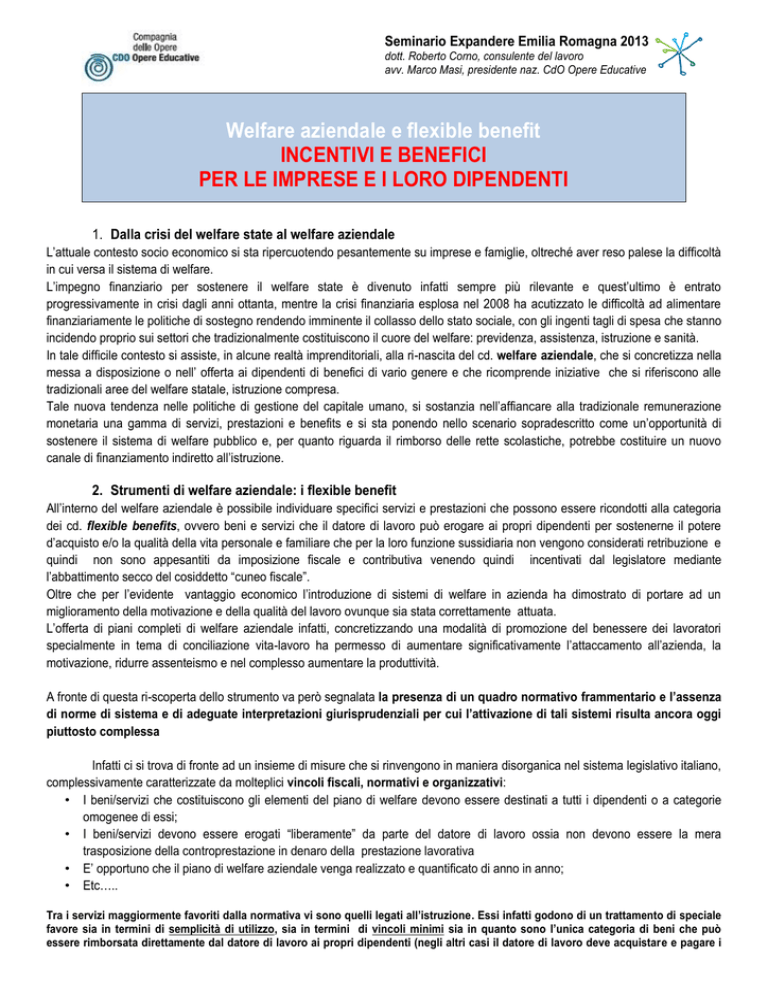 Compagnia delle Opere
CDO Opere Educative

Seminario Expandere Emilia Romagna 2013
dott. Roberto Corno, consulente del lavoro
avv. Marco Masi, presidente naz. CdO Opere Educative

Welfare aziendale e flexible benefit
INCENTIVI E BENEFICI
PER LE IMPRESE E I LORO DIPENDENTI

1. Dalla crisi del welfare state al welfare aziendale

L'attuale contesto socio economico si sta ripercuotendo pesantemente su imprese e famiglie, oltreché aver reso palese la difficoltà in cui versa il sistema di welfare.
L'impegno finanziario per sostenere il welfare state è divenuto infatti sempre più rilevante e quest'ultimo è entrato progressivamente in crisi dagli anni ottanta, mentre la crisi finanziaria esplosa nel 2008 ha acutizzato le difficoltà ad alimentare finanziariamente le politiche di sostegno rendendo imminente il collasso dello stato sociale, con gli ingenti tagli di spesa che stanno incidendo proprio sui settori che tradizionalmente costituiscono il cuore del welfare: previdenza, assistenza, istruzione e sanità.
In tale difficile contesto si assiste, in alcune realtà imprenditoriali, alla ri-nascita del cd. welfare aziendale, che si concretizza nella messa a disposizione o nell' offerta ai dipendenti di benefici di vario genere e che ricomprende iniziative che si riferiscono alle tradizionali aree del welfare statale, istruzione compresa.
Tale nuova tendenza nelle politiche di gestione del capitale umano, si sostanzia nell'affiancare alla tradizionale remunerazione monetaria una gamma di servizi, prestazioni e benefits e si sta ponendo nello scenario sopradescritto come un'opportunità di sostenere il sistema di welfare pubblico e, per quanto riguarda il rimborso delle rette scolastiche, potrebbe costituire un nuovo canale di finanziamento indiretto all'istruzione.

2. Strumenti di welfare aziendale: i flexible benefit

All'interno del welfare aziendale è possibile individuare specifici servizi e prestazioni che possono essere ricondotti alla categoria dei cd. flexible benefits, ovvero beni e servizi che il datore di lavoro può erogare ai propri dipendenti per sostenerne il potere d'acquisto e/o la qualità della vita personale e familiare che per la loro funzione sussidiaria non vengono considerati retribuzione e quindi non sono appesantiti da imposizione fiscale e contributiva venendo quindi incentivati dal legislatore mediante l'abbattimento secco del cosiddetto "cuneo fiscale".
Oltre che per l'evidente vantaggio economico l'introduzione di sistemi di welfare in azienda ha dimostrato di portare ad un miglioramento della motivazione e della qualità del lavoro ovunque sia stata correttamente attuata.
L'offerta di piani completi di welfare aziendale infatti, concretizzando una modalità di promozione del benessere dei lavoratori specialmente in tema di conciliazione vita-lavoro ha permesso di aumentare significativamente l'attaccamento all'azienda, la motivazione, ridurre assenteismo e nel complesso aumentare la produttività.

A fronte di questa ri-scoperta dello strumento va però segnalata la presenza di un quadro normativo frammentario e l'assenza di norme di sistema e di adeguate interpretazioni giurisprudenziali per cui l'attivazione di tali sistemi risulta ancora oggi piuttosto complessa

Infatti ci si trova di fronte ad un insieme di misure che si rinvengono in maniera disorganica nel sistema legislativo italiano, complessivamente caratterizzate da molteplici vincoli fiscali, normativi e organizzativi:
• I beni/servizi che costituiscono gli elementi del piano di welfare devono essere destinati a tutti i dipendenti o a categorie omogenee di essi;
• I beni/servizi devono essere erogati "liberamente" da parte del datore di lavoro ossia non devono essere la mera trasposizione della controprestazione in denaro della prestazione lavorativa
• E' opportuno che il piano di welfare aziendale venga realizzato e quantificato di anno in anno;
• Etc…..

Tra i servizi maggiormente favoriti dalla normativa vi sono quelli legati all'istruzione. Essi infatti godono di un trattamento di speciale favore sia in termini di semplicità di utilizzo, sia in termini di vincoli minimi sia in quanto sono l'unica categoria di beni che può essere rimborsata direttamente dal datore di lavoro ai propri dipendenti (negli altri casi il datore di lavoro deve acquistare e pagare i